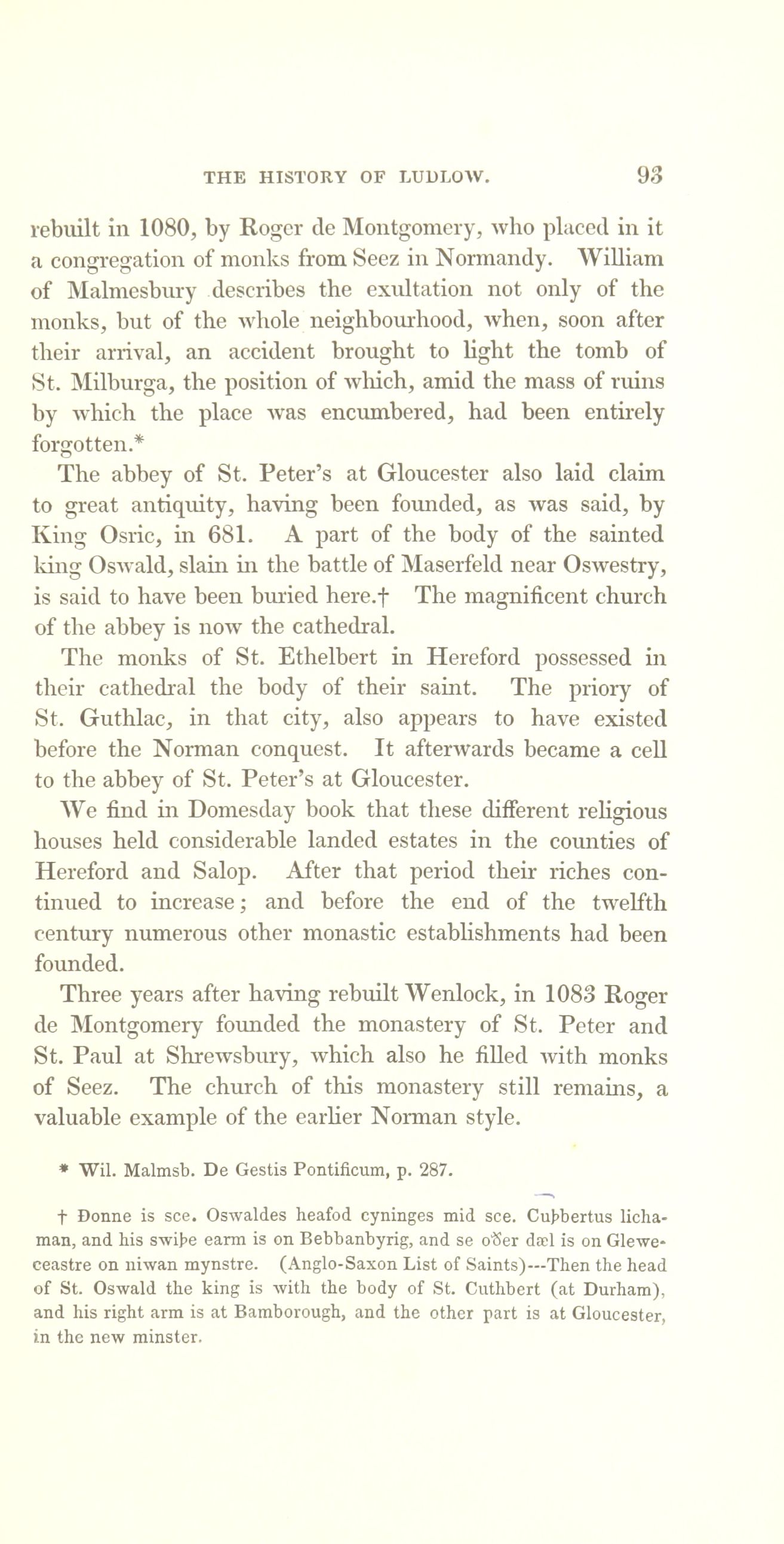 THE HISTORY OF LUDLOW. 93

rebuilt in 1080, by Roger de Montgomery, who placed in it a congregation of monks from Seez in Normandy. William of Malmesbury describes the exultation not only of the monks, but of the whole neighbourhood, when, soon after their arrival, an accident brought to light the tomb of St. Milburga, the position of which, amid the mass of ruins by which the place was encumbered, had been entirely forgotten.*

The abbey of St. Peter's at Gloucester also laid claim to great antiquity, having been founded, as was said, by King Osric, in 681. A part of the body of the sainted king Oswald, slain in the battle of Maserfeld near Oswestry, is said to have been buried here.† The magnificent church of the abbey is now the cathedral.

The monks of St. Ethelbert in Hereford possessed in their cathedral the body of their saint. The priory of St. Guthlac, in that city, also appears to have existed before the Norman conquest. It afterwards became a cell to the abbey of St. Peter's at Gloucester.

We find in Domesday book that these different religious houses held considerable landed estates in the counties of Hereford and Salop. After that period their riches continued to increase; and before the end of the twelfth century numerous other monastic establishments had been founded.

Three years after having rebuilt Wenlock, in 1083 Roger de Montgomery founded the monastery of St. Peter and St. Paul at Shrewsbury, which also he filled with monks of Seez. The church of this monastery still remains, a valuable example of the earlier Norman style.

* Wil. Malmsb. De Gestis Pontificum, p. 287.

† Ðonne is sce. Oswaldes heafod cyninges mid sce. Cuþbertus lichaman, and his swiþe earm is on Bebbanbyrig, and se oðer dæl is on Gleweceastre on niwan mynstre. (Anglo-Saxon List of Saints)---Then the head of St. Oswald the king is with the body of St. Cuthbert (at Durham), and his right arm is at Bamborough, and the other part is at Gloucester, in the new minster.